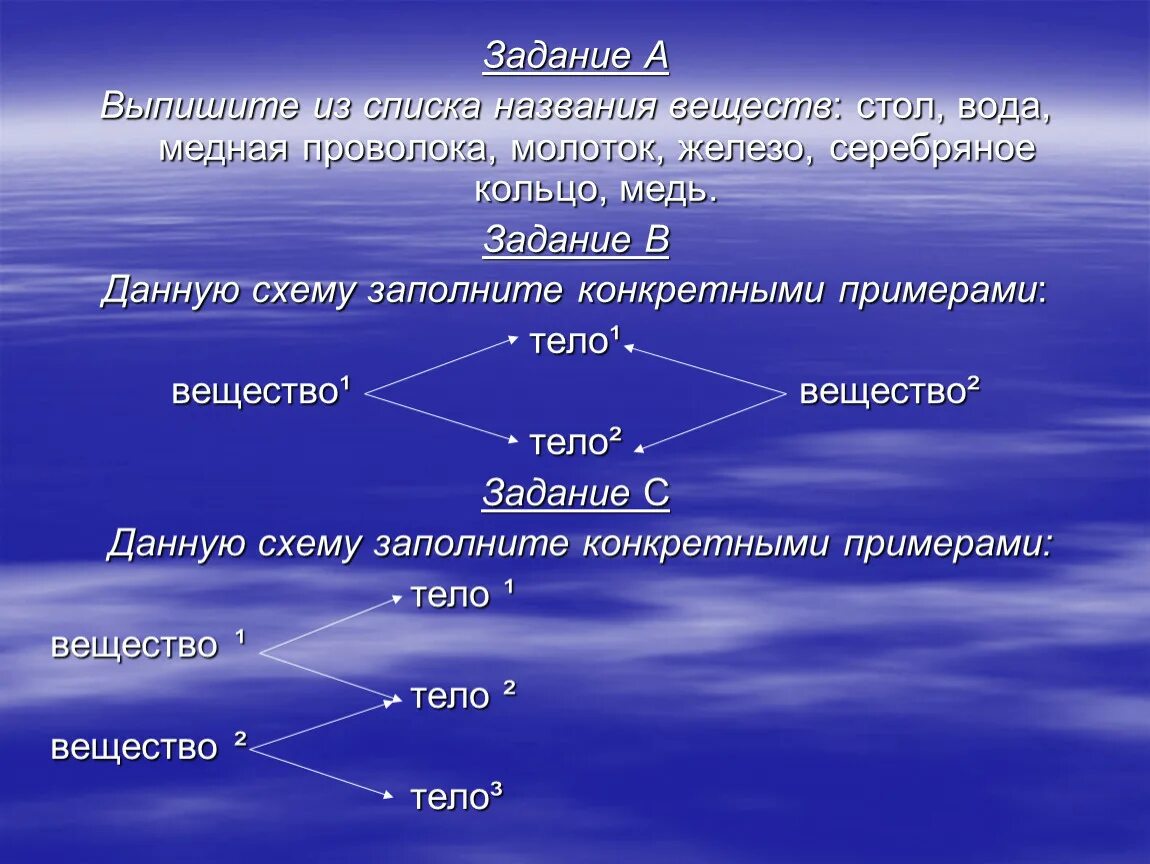 Задание А

Выпишите из списка названия веществ: стол, вода, медная проволока, молоток, железо, серебряное кольцо, медь.

Задание В

Данную схему заполните конкретными примерами:

тело¹

вещество¹ вещество²

тело²

Задание С

Данную схему заполните конкретными примерами:

тело ¹

вещество ¹

тело ²

вещество ²

тело³